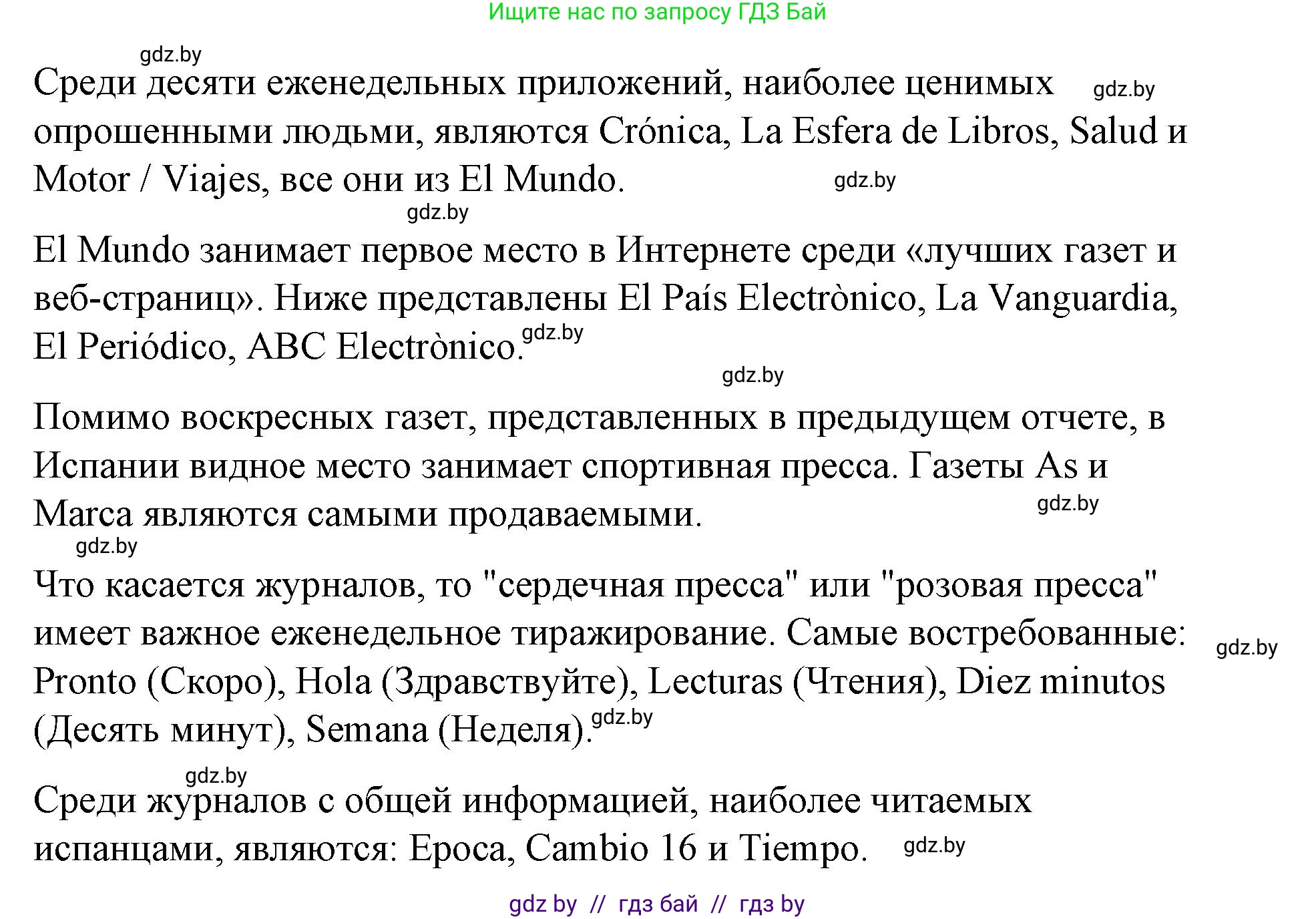 Ищите нас по запросу ГДЗ Бай

gdz.by

Среди десяти еженедельных приложений, наиболее ценимых опрошенными людьми, являются Crónica, La Esfera de Libros, Salud и Motor / Viajes, все они из El Mundo.

gdz.by

gdz.by

gdz.by

El Mundo занимает первое место в Интернете среди «лучших газет и веб-страниц». Ниже представлены El País Electrònico, La Vanguardia, El Periódico, ABC Electrònico.

gdz.by

gdz.by

Помимо воскресных газет, представленных в предыдущем отчете, в Испании видное место занимает спортивная пресса. Газеты As и Marca являются самыми продаваемыми.

gdz.by

gdz.by

Что касается журналов, то "сердечная пресса" или "розовая пресса" имеет важное еженедельное тиражирование. Самые востребованные: Pronto (Скоро), Hola (Здравствуйте), Lecturas (Чтения), Diez minutos (Десять минут), Semana (Неделя).

gdz.by

gdz.by

gdz.by

Среди журналов с общей информацией, наиболее читаемых испанцами, являются: Epoca, Cambio 16 и Tiempo.

gdz.by

gdz by // гдз бай // гдз by